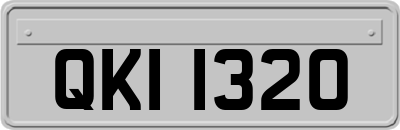 QKI 1320